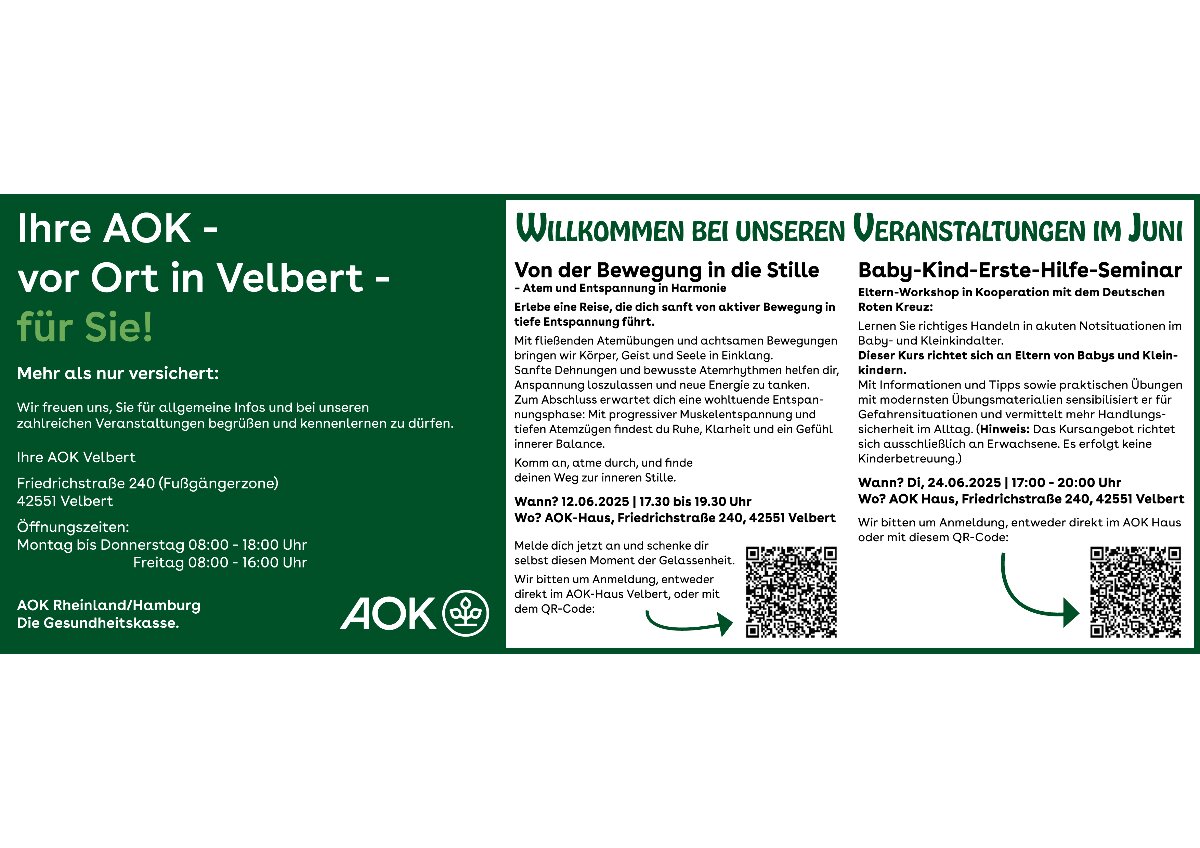 Ihre AOK -
vor Ort in Velbert -
für Sie!

Mehr als nur versichert:

Wir freuen uns, Sie für allgemeine Infos und bei unseren zahlreichen Veranstaltungen begrüßen und kennenlernen zu dürfen.

Ihre AOK Velbert

Friedrichstraße 240 (Fußgängerzone)
42551 Velbert

Öffnungszeiten:
Montag bis Donnerstag 08:00 - 18:00 Uhr
Freitag 08:00 - 16:00 Uhr

AOK Rheinland/Hamburg
Die Gesundheitskasse.

AOK

WILLKOMMEN BEI UNSEREN VERANSTALTUNGEN IM JUNI

Von der Bewegung in die Stille
- Atem und Entspannung in Harmonie

Erlebe eine Reise, die dich sanft von aktiver Bewegung in tiefe Entspannung führt.

Mit fließenden Atemübungen und achtsamen Bewegungen bringen wir Körper, Geist und Seele in Einklang.
Sanfte Dehnungen und bewusste Atemrhythmen helfen dir, Anspannung loszulassen und neue Energie zu tanken.
Zum Abschluss erwartet dich eine wohltuende Entspannungsphase: Mit progressiver Muskelentspannung und tiefen Atemzügen findest du Ruhe, Klarheit und ein Gefühl innerer Balance.

Komm an, atme durch, und finde deinen Weg zur inneren Stille.

Wann? 12.06.2025 | 17.30 bis 19.30 Uhr
Wo? AOK-Haus, Friedrichstraße 240, 42551 Velbert

Melde dich jetzt an und schenke dir selbst diesen Moment der Gelassenheit.

Wir bitten um Anmeldung, entweder direkt im AOK-Haus Velbert, oder mit dem QR-Code:

Baby-Kind-Erste-Hilfe-Seminar
Eltern-Workshop in Kooperation mit dem Deutschen Roten Kreuz:

Lernen Sie richtiges Handeln in akuten Notsituationen im Baby- und Kleinkindalter.
Dieser Kurs richtet sich an Eltern von Babys und Kleinkindern.
Mit Informationen und Tipps sowie praktischen Übungen mit modernsten Übungsmaterialien sensibilisiert er für Gefahrensituationen und vermittelt mehr Handlungssicherheit im Alltag. (Hinweis: Das Kursangebot richtet sich ausschließlich an Erwachsene. Es erfolgt keine Kinderbetreuung.)

Wann? Di, 24.06.2025 | 17:00 - 20:00 Uhr
Wo? AOK Haus, Friedrichstraße 240, 42551 Velbert

Wir bitten um Anmeldung, entweder direkt im AOK Haus oder mit diesem QR-Code: